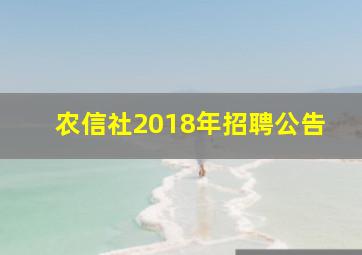 农信社2018年招聘公告